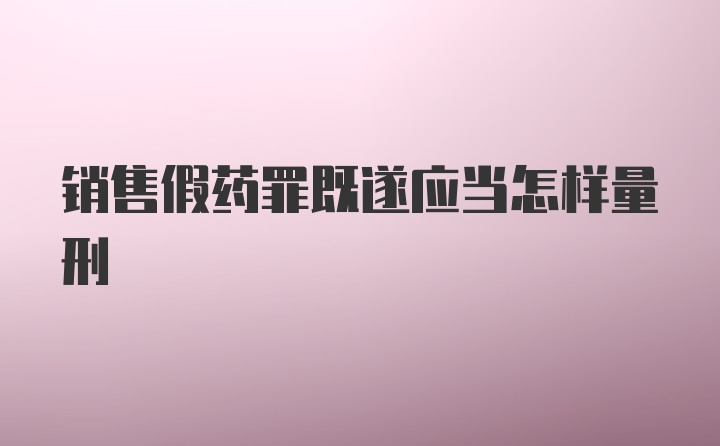 销售假药罪既遂应当怎样量刑